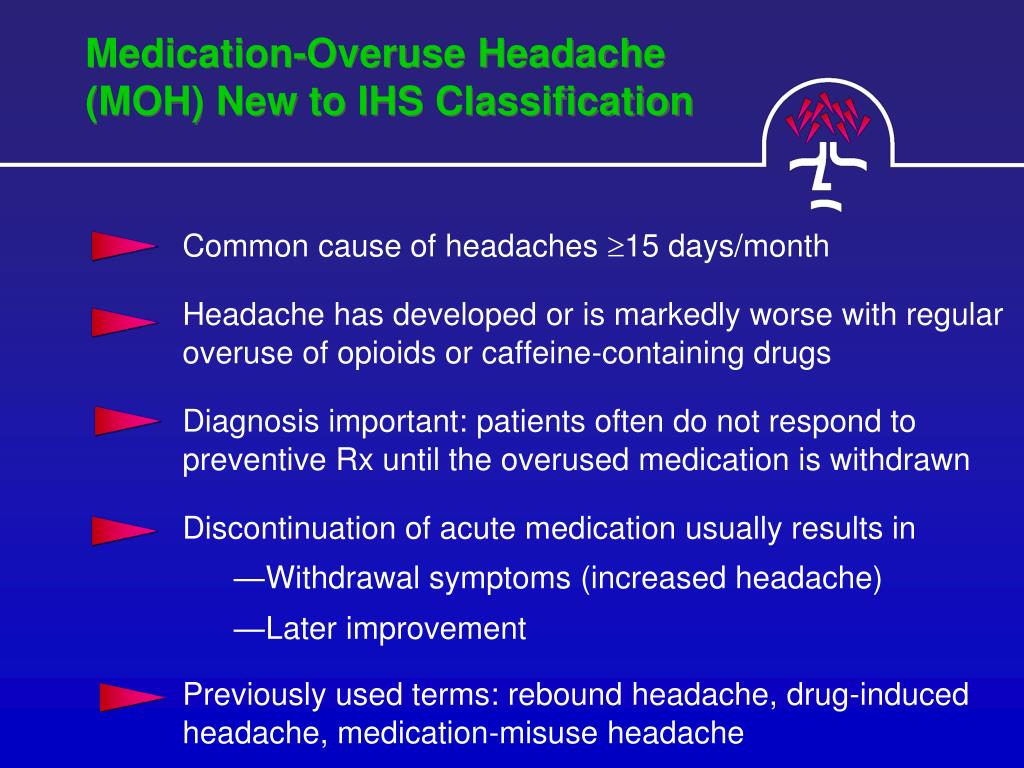 Medication-Overuse Headache (MOH) New to IHS Classification

Common cause of headaches $\geq$15 days/month

Headache has developed or is markedly worse with regular overuse of opioids or caffeine-containing drugs

Diagnosis important: patients often do not respond to preventive Rx until the overused medication is withdrawn

Discontinuation of acute medication usually results in

—Withdrawal symptoms (increased headache)

—Later improvement

Previously used terms: rebound headache, drug-induced headache, medication-misuse headache